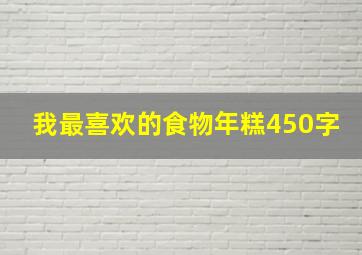 我最喜欢的食物年糕450字